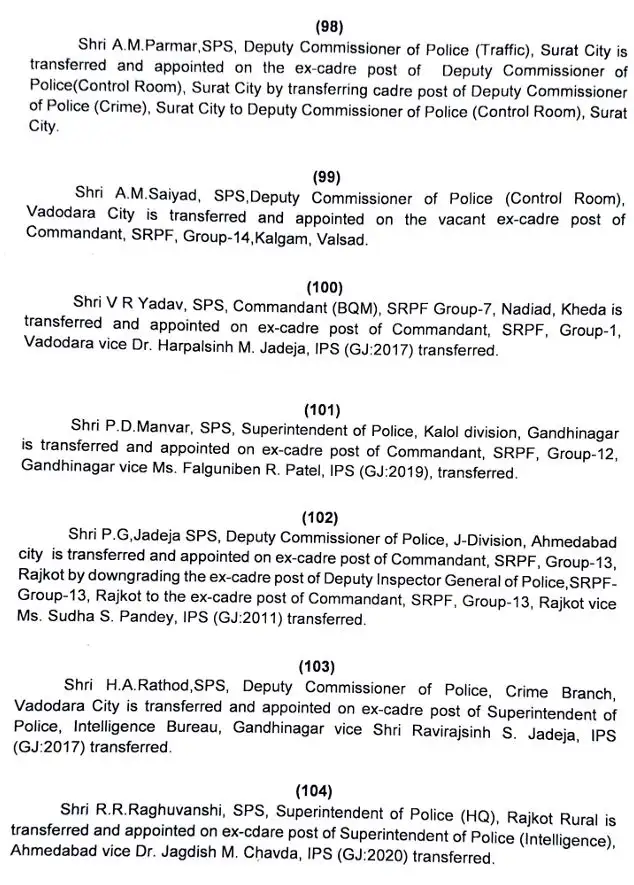 (98)

Shri A.M.Parmar,SPS, Deputy Commissioner of Police (Traffic), Surat City is transferred and appointed on the ex-cadre post of Deputy Commissioner of Police(Control Room), Surat City by transferring cadre post of Deputy Commissioner of Police (Crime), Surat City to Deputy Commissioner of Police (Control Room), Surat City.

(99)

Shri A.M.Saiyad, SPS,Deputy Commissioner of Police (Control Room), Vadodara City is transferred and appointed on the vacant ex-cadre post of Commandant, SRPF, Group-14,Kalgam, Valsad.

(100)

Shri V R Yadav, SPS, Commandant (BQM), SRPF Group-7, Nadiad, Kheda is transferred and appointed on ex-cadre post of Commandant, SRPF, Group-1, Vadodara vice Dr. Harpalsinh M. Jadeja, IPS (GJ:2017) transferred.

(101)

Shri P.D.Manvar, SPS, Superintendent of Police, Kalol division, Gandhinagar is transferred and appointed on ex-cadre post of Commandant, SRPF, Group-12, Gandhinagar vice Ms. Falguniben R. Patel, IPS (GJ:2019), transferred.

(102)

Shri P.G,Jadeja SPS, Deputy Commissioner of Police, J-Division, Ahmedabad city is transferred and appointed on ex-cadre post of Commandant, SRPF, Group-13, Rajkot by downgrading the ex-cadre post of Deputy Inspector General of Police,SRPF-Group-13, Rajkot to the ex-cadre post of Commandant, SRPF, Group-13, Rajkot vice Ms. Sudha S. Pandey, IPS (GJ:2011) transferred.

(103)

Shri H.A.Rathod,SPS, Deputy Commissioner of Police, Crime Branch, Vadodara City is transferred and appointed on ex-cadre post of Superintendent of Police, Intelligence Bureau, Gandhinagar vice Shri Ravirajsinh S. Jadeja, IPS (GJ:2017) transferred.

(104)

Shri R.R.Raghuvanshi, SPS, Superintendent of Police (HQ), Rajkot Rural is transferred and appointed on ex-cdare post of Superintendent of Police (Intelligence), Ahmedabad vice Dr. Jagdish M. Chavda, IPS (GJ:2020) transferred.